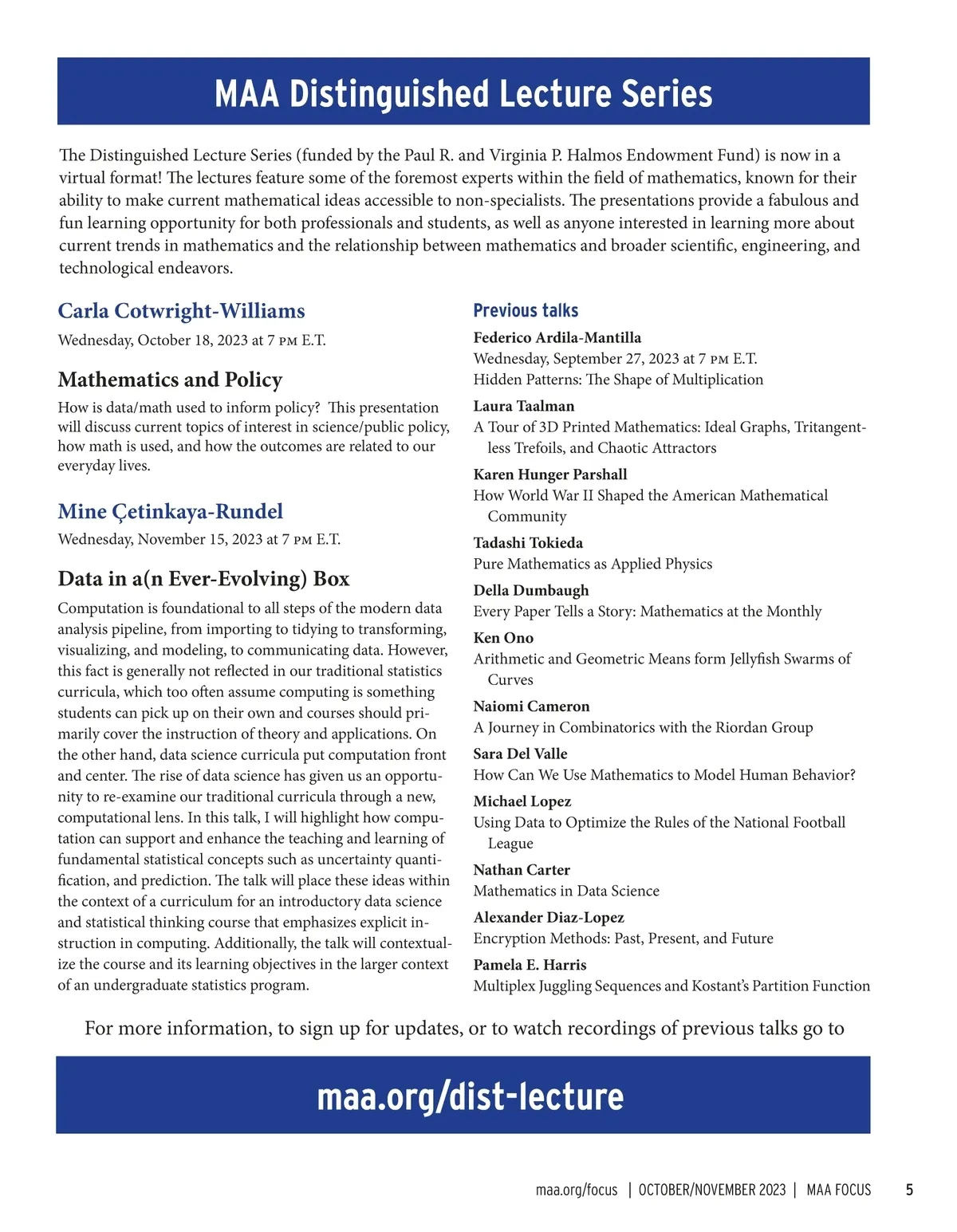 MAA Distinguished Lecture Series

The Distinguished Lecture Series (funded by the Paul R. and Virginia P. Halmos Endowment Fund) is now in a virtual format! The lectures feature some of the foremost experts within the field of mathematics, known for their ability to make current mathematical ideas accessible to non-specialists. The presentations provide a fabulous and fun learning opportunity for both professionals and students, as well as anyone interested in learning more about current trends in mathematics and the relationship between mathematics and broader scientific, engineering, and technological endeavors.

Carla Cotwright-Williams

Wednesday, October 18, 2023 at 7 PM E.T.

Mathematics and Policy

How is data/math used to inform policy? This presentation will discuss current topics of interest in science/public policy, how math is used, and how the outcomes are related to our everyday lives.

Mine Çetinkaya-Rundel

Wednesday, November 15, 2023 at 7 PM E.T.

Data in a(n Ever-Evolving) Box

Computation is foundational to all steps of the modern data analysis pipeline, from importing to tidying to transforming, visualizing, and modeling, to communicating data. However, this fact is generally not reflected in our traditional statistics curricula, which too often assume computing is something students can pick up on their own and courses should primarily cover the instruction of theory and applications. On the other hand, data science curricula put computation front and center. The rise of data science has given us an opportunity to re-examine our traditional curricula through a new, computational lens. In this talk, I will highlight how computation can support and enhance the teaching and learning of fundamental statistical concepts such as uncertainty quantification, and prediction. The talk will place these ideas within the context of a curriculum for an introductory data science and statistical thinking course that emphasizes explicit instruction in computing. Additionally, the talk will contextualize the course and its learning objectives in the larger context of an undergraduate statistics program.

Previous talks

Federico Ardila-Mantilla
Wednesday, September 27, 2023 at 7 PM E.T.
Hidden Patterns: The Shape of Multiplication

Laura Taalman
A Tour of 3D Printed Mathematics: Ideal Graphs, Tritangentless Trefoils, and Chaotic Attractors

Karen Hunger Parshall
How World War II Shaped the American Mathematical Community

Tadashi Tokieda
Pure Mathematics as Applied Physics

Della Dumbaugh
Every Paper Tells a Story: Mathematics at the Monthly

Ken Ono
Arithmetic and Geometric Means form Jellyfish Swarms of Curves

Naiomi Cameron
A Journey in Combinatorics with the Riordan Group

Sara Del Valle
How Can We Use Mathematics to Model Human Behavior?

Michael Lopez
Using Data to Optimize the Rules of the National Football League

Nathan Carter
Mathematics in Data Science

Alexander Diaz-Lopez
Encryption Methods: Past, Present, and Future

Pamela E. Harris
Multiplex Juggling Sequences and Kostant's Partition Function

For more information, to sign up for updates, or to watch recordings of previous talks go to

maa.org/dist-lecture

maa.org/focus | OCTOBER/NOVEMBER 2023 | MAA FOCUS 5